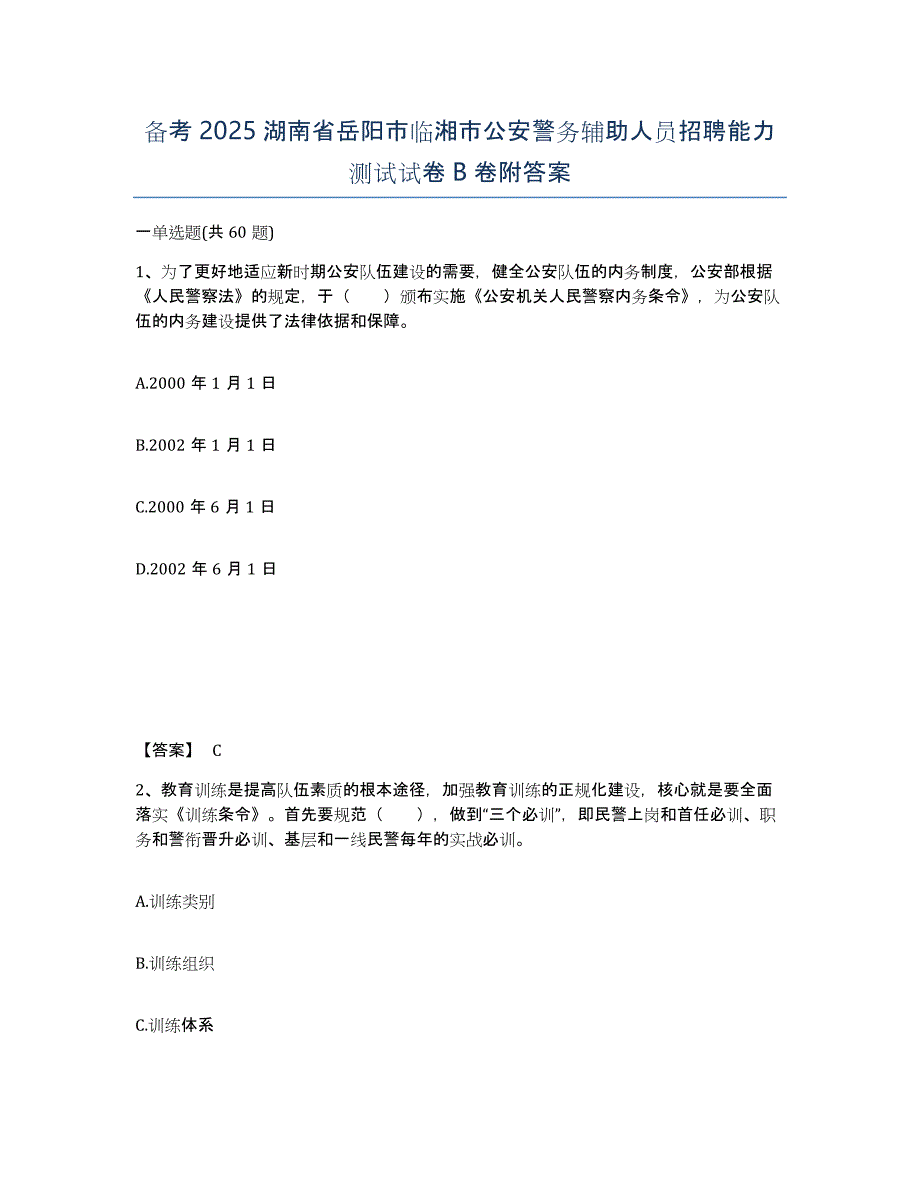 备考 2025 湖南省岳阳市临湘市公安警务辅助人员招聘能力测试试卷 B 卷附答案

一单选题(共 60 题)

1、为了更好地适应新时期公安队伍建设的需要，健全公安队伍的内务制度，公安部根据《人民警察法》的规定，于（　　）颁布实施《公安机关人民警察内务条令》，为公安队伍的内务建设提供了法律依据和保障。

A.2000 年 1 月 1 日

B.2002 年 1 月 1 日

C.2000 年 6 月 1 日

D.2002 年 6 月 1 日

【答案】 C

2、教育训练是提高队伍素质的根本途径，加强教育训练的正规化建设，核心就是要全面落实《训练条令》。首先要规范（　　），做到“三个必训”，即民警上岗和首任必训、职务和警衔晋升必训、基层和一线民警每年的实战必训。

A.训练类别

B.训练组织

C.训练体系